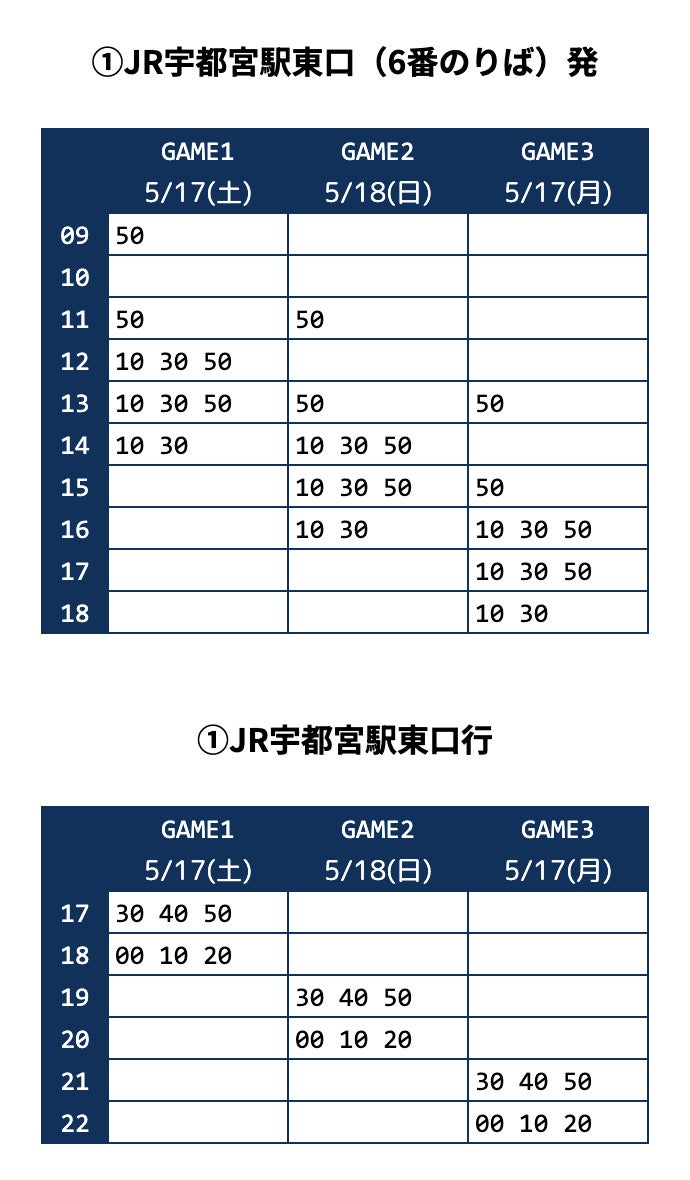 ①JR宇都宮駅東口（6番のりば）発

| | GAME1 5/17(土) | GAME2 5/18(日) | GAME3 5/17(月) |
|---|---|---|---|
| 09 | 50 | | |
| 10 | | | |
| 11 | 50 | 50 | |
| 12 | 10 30 50 | | |
| 13 | 10 30 50 | 50 | 50 |
| 14 | 10 30 | 10 30 50 | |
| 15 | | 10 30 50 | 50 |
| 16 | | 10 30 | 10 30 50 |
| 17 | | | 10 30 50 |
| 18 | | | 10 30 |

①JR宇都宮駅東口行

| | GAME1 5/17(土) | GAME2 5/18(日) | GAME3 5/17(月) |
|---|---|---|---|
| 17 | 30 40 50 | | |
| 18 | 00 10 20 | | |
| 19 | | 30 40 50 | |
| 20 | | 00 10 20 | |
| 21 | | | 30 40 50 |
| 22 | | | 00 10 20 |